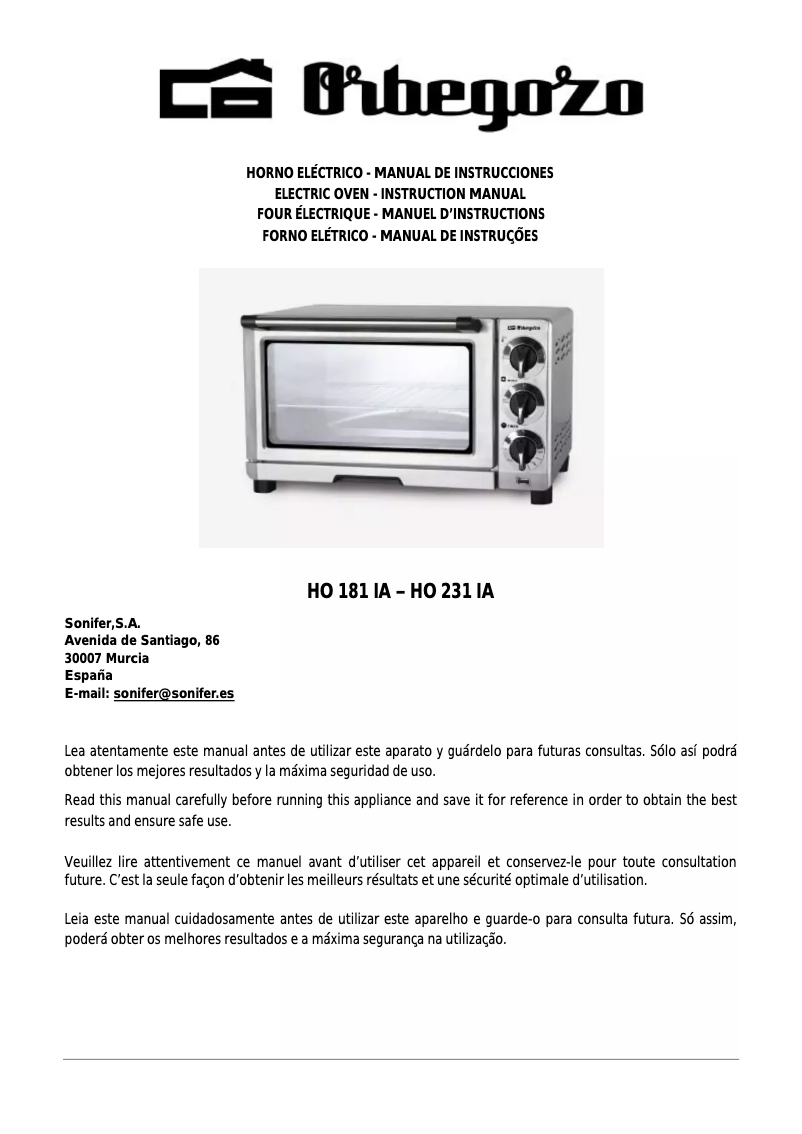 Orbegozo

HORNO ELÉCTRICO - MANUAL DE INSTRUCCIONES
ELECTRIC OVEN - INSTRUCTION MANUAL
FOUR ÉLECTRIQUE - MANUEL D'INSTRUCTIONS
FORNO ELÉTRICO - MANUAL DE INSTRUÇÕES

HO 181 IA – HO 231 IA

Sonifer,S.A.
Avenida de Santiago, 86
30007 Murcia
España
E-mail: sonifer@sonifer.es

Lea atentamente este manual antes de utilizar este aparato y guárdelo para futuras consultas. Sólo así podrá obtener los mejores resultados y la máxima seguridad de uso.

Read this manual carefully before running this appliance and save it for reference in order to obtain the best results and ensure safe use.

Veuillez lire attentivement ce manuel avant d'utiliser cet appareil et conservez-le pour toute consultation future. C'est la seule façon d'obtenir les meilleurs résultats et une sécurité optimale d'utilisation.

Leia este manual cuidadosamente antes de utilizar este aparelho e guarde-o para consulta futura. Só assim, poderá obter os melhores resultados e a máxima segurança na utilização.